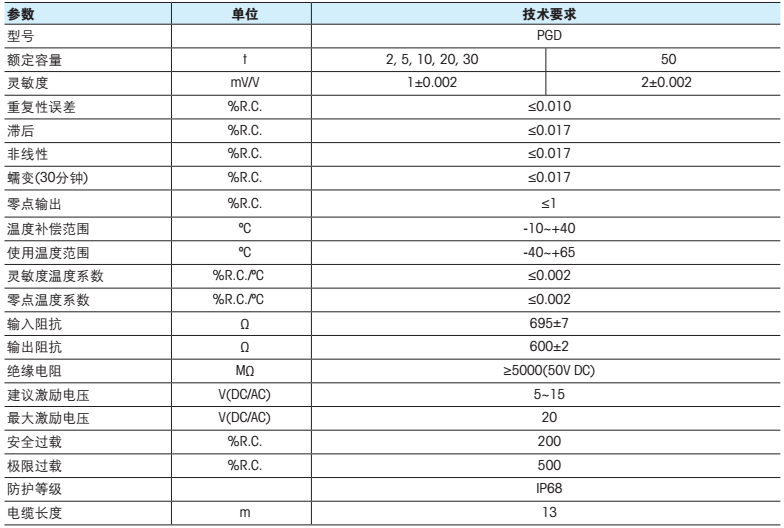 | 参数 | 单位 | 技术要求 | |
|---|---|---|---|
| 型号 | | PGD | |
| 额定容量 | t | 2, 5, 10, 20, 30 | 50 |
| 灵敏度 | mV/V | 1±0.002 | 2±0.002 |
| 重复性误差 | %R.C. | ≤0.010 | |
| 滞后 | %R.C. | ≤0.017 | |
| 非线性 | %R.C. | ≤0.017 | |
| 蠕变(30分钟) | %R.C. | ≤0.017 | |
| 零点输出 | %R.C. | ≤1 | |
| 温度补偿范围 | ℃ | -10~+40 | |
| 使用温度范围 | ℃ | -40~+65 | |
| 灵敏度温度系数 | %R.C./℃ | ≤0.002 | |
| 零点温度系数 | %R.C./℃ | ≤0.002 | |
| 输入阻抗 | Ω | 695±7 | |
| 输出阻抗 | Ω | 600±2 | |
| 绝缘电阻 | MΩ | ≥5000(50V DC) | |
| 建议激励电压 | V(DC/AC) | 5~15 | |
| 最大激励电压 | V(DC/AC) | 20 | |
| 安全过载 | %R.C. | 200 | |
| 极限过载 | %R.C. | 500 | |
| 防护等级 | | IP68 | |
| 电缆长度 | m | 13 | |